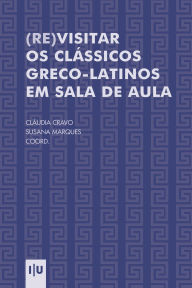 (RE)VISITAR
OS CLÁSSICOS
GRECO-LATINOS
EM SALA DE AULA

CLÁUDIA CRAVO
SUSANA MARQUES
COORD.

I|U